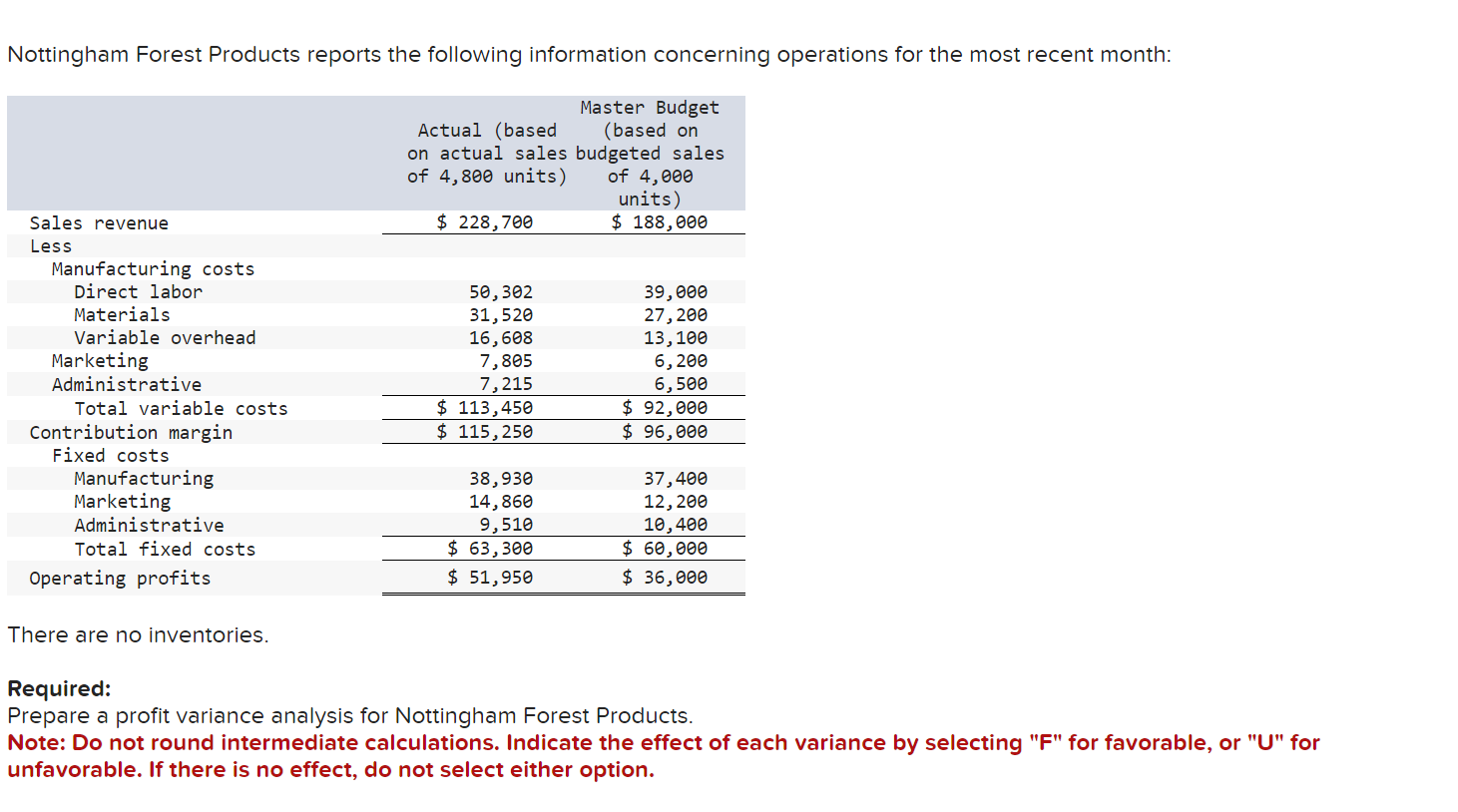 Nottingham Forest Products reports the following information concerning operations for the most recent month:

| | Actual (based on actual sales of 4,800 units) | Master Budget (based on budgeted sales of 4,000 units) |
|---|---|---|
| Sales revenue | \$ 228,700 | \$ 188,000 |
| Less | | |
| Manufacturing costs | | |
| Direct labor | 50,302 | 39,000 |
| Materials | 31,520 | 27,200 |
| Variable overhead | 16,608 | 13,100 |
| Marketing | 7,805 | 6,200 |
| Administrative | 7,215 | 6,500 |
| Total variable costs | \$ 113,450 | \$ 92,000 |
| Contribution margin | \$ 115,250 | \$ 96,000 |
| Fixed costs | | |
| Manufacturing | 38,930 | 37,400 |
| Marketing | 14,860 | 12,200 |
| Administrative | 9,510 | 10,400 |
| Total fixed costs | \$ 63,300 | \$ 60,000 |
| Operating profits | \$ 51,950 | \$ 36,000 |

There are no inventories.

Required:
Prepare a profit variance analysis for Nottingham Forest Products.
Note: Do not round intermediate calculations. Indicate the effect of each variance by selecting "F" for favorable, or "U" for unfavorable. If there is no effect, do not select either option.